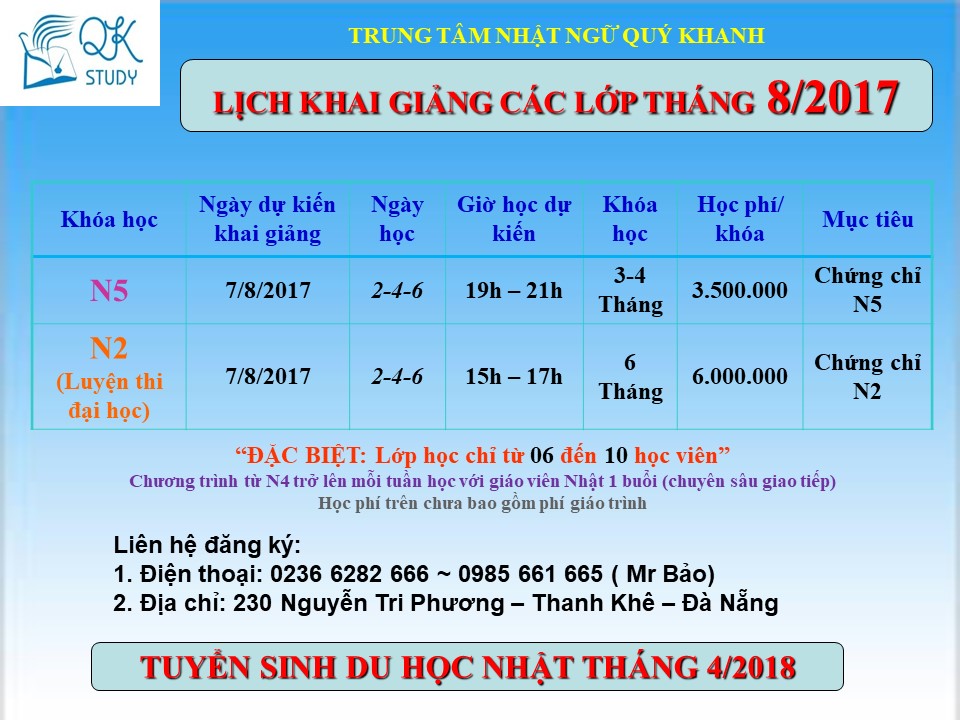 QK
STUDY

TRUNG TÂM NHẬT NGỮ QUÝ KHANH

LỊCH KHAI GIẢNG CÁC LỚP THÁNG 8/2017

| Khóa học | Ngày dự kiến khai giảng | Ngày học | Giờ học dự kiến | Khóa học | Học phí/ khóa | Mục tiêu |
|---|---|---|---|---|---|---|
| N5 | 7/8/2017 | 2-4-6 | 19h – 21h | 3-4 Tháng | 3.500.000 | Chứng chỉ N5 |
| N2 (Luyện thi đại học) | 7/8/2017 | 2-4-6 | 15h – 17h | 6 Tháng | 6.000.000 | Chứng chỉ N2 |

"ĐẶC BIỆT: Lớp học chỉ từ 06 đến 10 học viên"

Chương trình từ N4 trở lên mỗi tuần học với giáo viên Nhật 1 buổi (chuyên sâu giao tiếp)

Học phí trên chưa bao gồm phí giáo trình

Liên hệ đăng ký:
1. Điện thoại: 0236 6282 666 ~ 0985 661 665 ( Mr Bảo)
2. Địa chỉ: 230 Nguyễn Tri Phương – Thanh Khê – Đà Nẵng

TUYỂN SINH DU HỌC NHẬT THÁNG 4/2018